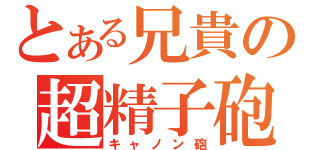 とある兄貴の
超精子砲
キャノン砲